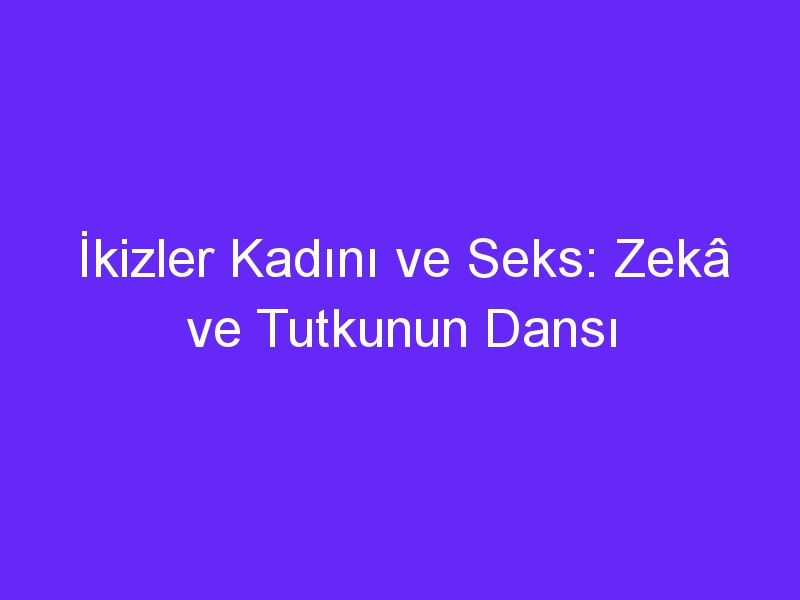 İkizler Kadını ve Seks: Zekâ ve Tutkunun Dansı